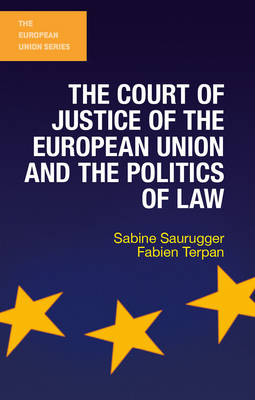 THE EUROPEAN UNION SERIES

THE COURT OF JUSTICE OF THE EUROPEAN UNION AND THE POLITICS OF LAW

Sabine Saurugger
Fabien Terpan